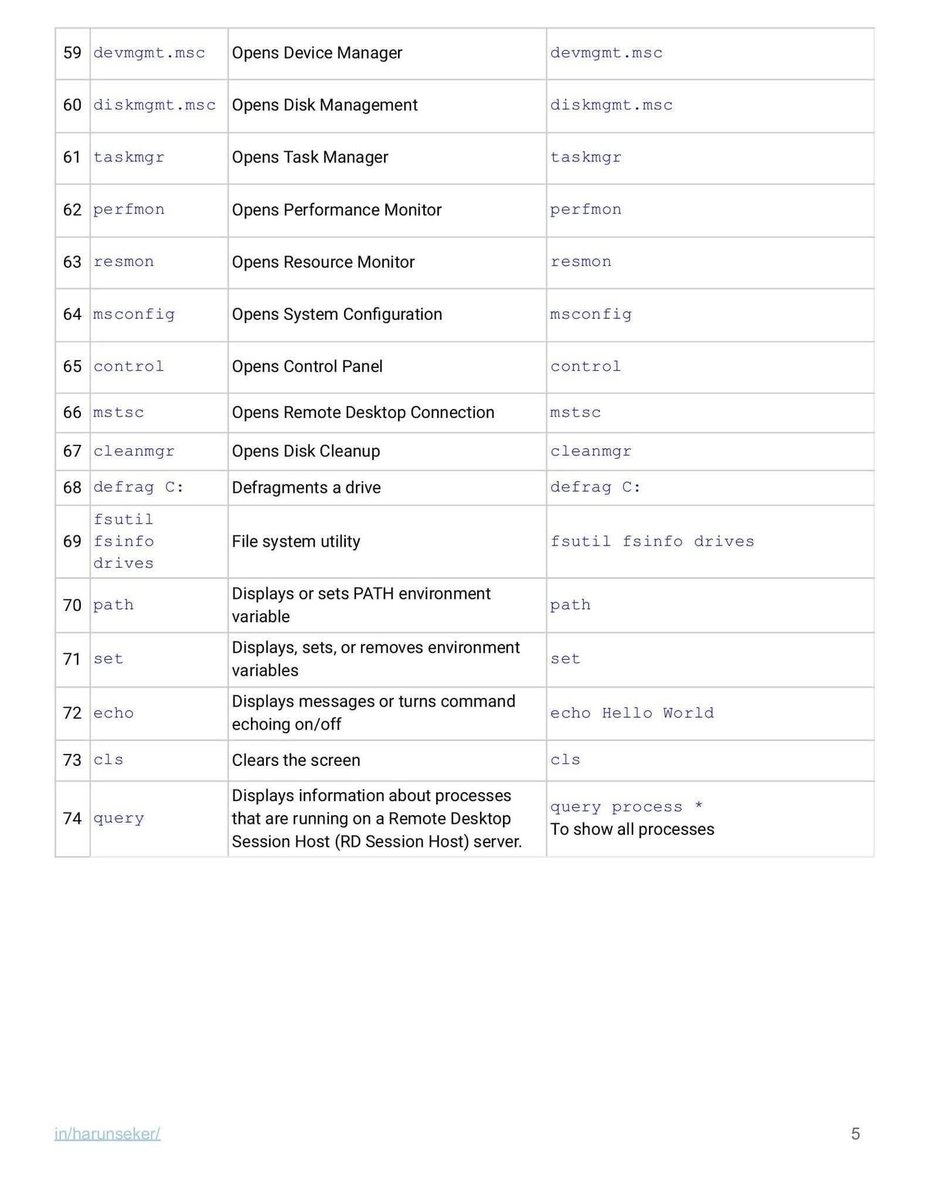 | 59 | devmgmt.msc | Opens Device Manager | devmgmt.msc |
|---|---|---|---|
| 60 | diskmgmt.msc | Opens Disk Management | diskmgmt.msc |
| 61 | taskmgr | Opens Task Manager | taskmgr |
| 62 | perfmon | Opens Performance Monitor | perfmon |
| 63 | resmon | Opens Resource Monitor | resmon |
| 64 | msconfig | Opens System Configuration | msconfig |
| 65 | control | Opens Control Panel | control |
| 66 | mstsc | Opens Remote Desktop Connection | mstsc |
| 67 | cleanmgr | Opens Disk Cleanup | cleanmgr |
| 68 | defrag C: | Defragments a drive | defrag C: |
| 69 | fsutil fsinfo drives | File system utility | fsutil fsinfo drives |
| 70 | path | Displays or sets PATH environment variable | path |
| 71 | set | Displays, sets, or removes environment variables | set |
| 72 | echo | Displays messages or turns command echoing on/off | echo Hello World |
| 73 | cls | Clears the screen | cls |
| 74 | query | Displays information about processes that are running on a Remote Desktop Session Host (RD Session Host) server. | query process * To show all processes |

in/harunseker/

5